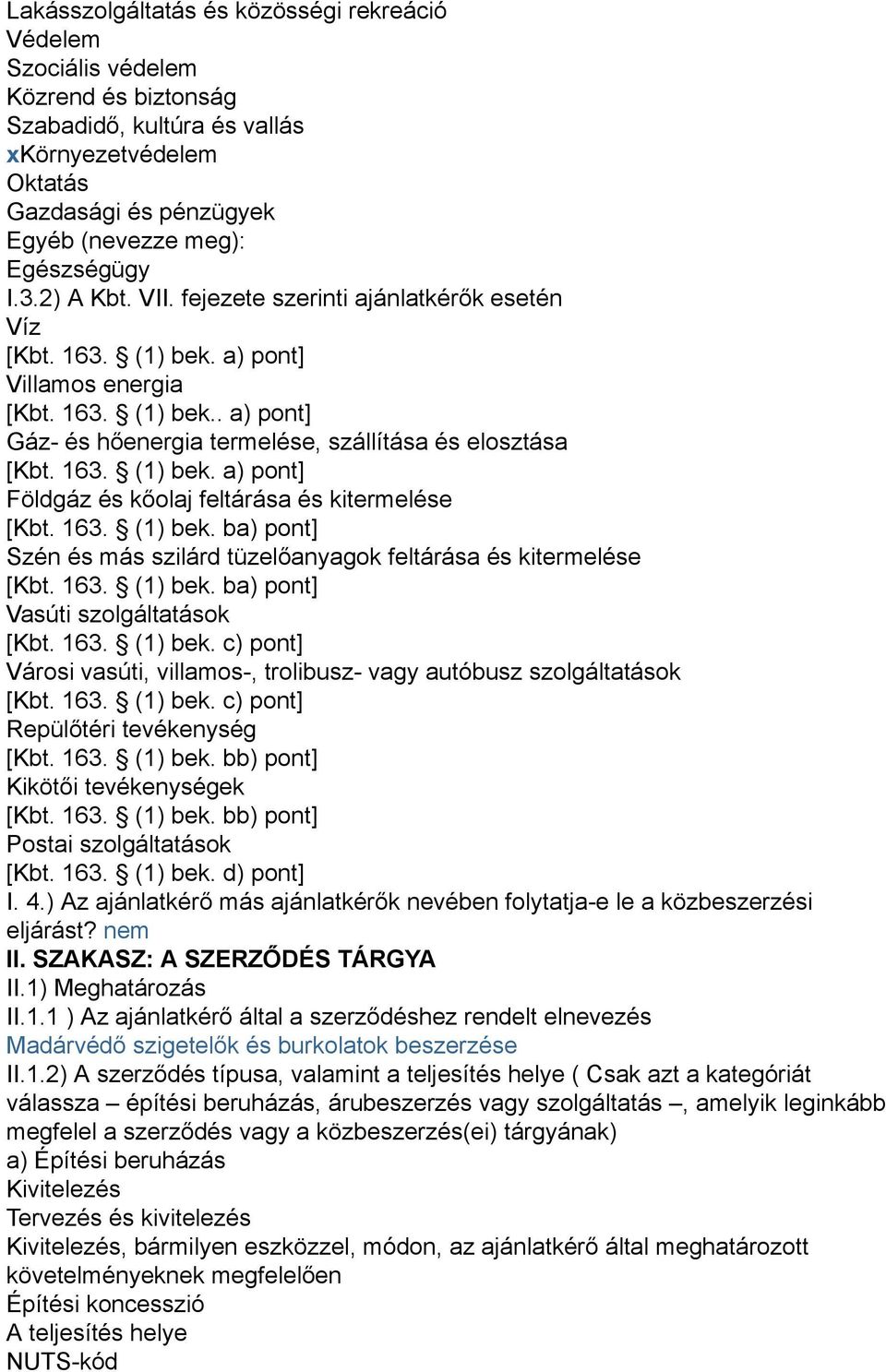 Lakásszolgáltatás és közösségi rekreáció
Védelem
Szociális védelem
Közrend és biztonság
Szabadidő, kultúra és vallás
xKörnyezetvédelem
Oktatás
Gazdasági és pénzügyek
Egyéb (nevezze meg):
Egészségügy
I.3.2) A Kbt. VII. fejezete szerinti ajánlatkérők esetén
Víz
[Kbt. 163. § (1) bek. a) pont]
Villamos energia
[Kbt. 163. § (1) bek.. a) pont]
Gáz- és hőenergia termelése, szállítása és elosztása
[Kbt. 163. § (1) bek. a) pont]
Földgáz és kőolaj feltárása és kitermelése
[Kbt. 163. § (1) bek. ba) pont]
Szén és más szilárd tüzelőanyagok feltárása és kitermelése
[Kbt. 163. § (1) bek. ba) pont]
Vasúti szolgáltatások
[Kbt. 163. § (1) bek. c) pont]
Városi vasúti, villamos-, trolibusz- vagy autóbusz szolgáltatások
[Kbt. 163. § (1) bek. c) pont]
Repülőtéri tevékenység
[Kbt. 163. § (1) bek. bb) pont]
Kikötői tevékenységek
[Kbt. 163. § (1) bek. bb) pont]
Postai szolgáltatások
[Kbt. 163. § (1) bek. d) pont]
I. 4.) Az ajánlatkérő más ajánlatkérők nevében folytatja-e le a közbeszerzési eljárást? nem
II. SZAKASZ: A SZERZŐDÉS TÁRGYA
II.1) Meghatározás
II.1.1 ) Az ajánlatkérő által a szerződéshez rendelt elnevezés
Madárvédő szigetelők és burkolatok beszerzése
II.1.2) A szerződés típusa, valamint a teljesítés helye ( Csak azt a kategóriát válassza – építési beruházás, árubeszerzés vagy szolgáltatás –, amelyik leginkább megfelel a szerződés vagy a közbeszerzés(ei) tárgyának)
a) Építési beruházás
Kivitelezés
Tervezés és kivitelezés
Kivitelezés, bármilyen eszközzel, módon, az ajánlatkérő által meghatározott követelményeknek megfelelően
Építési koncesszió
A teljesítés helye
NUTS-kód